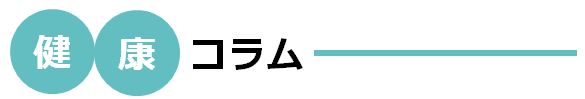 健康コラム